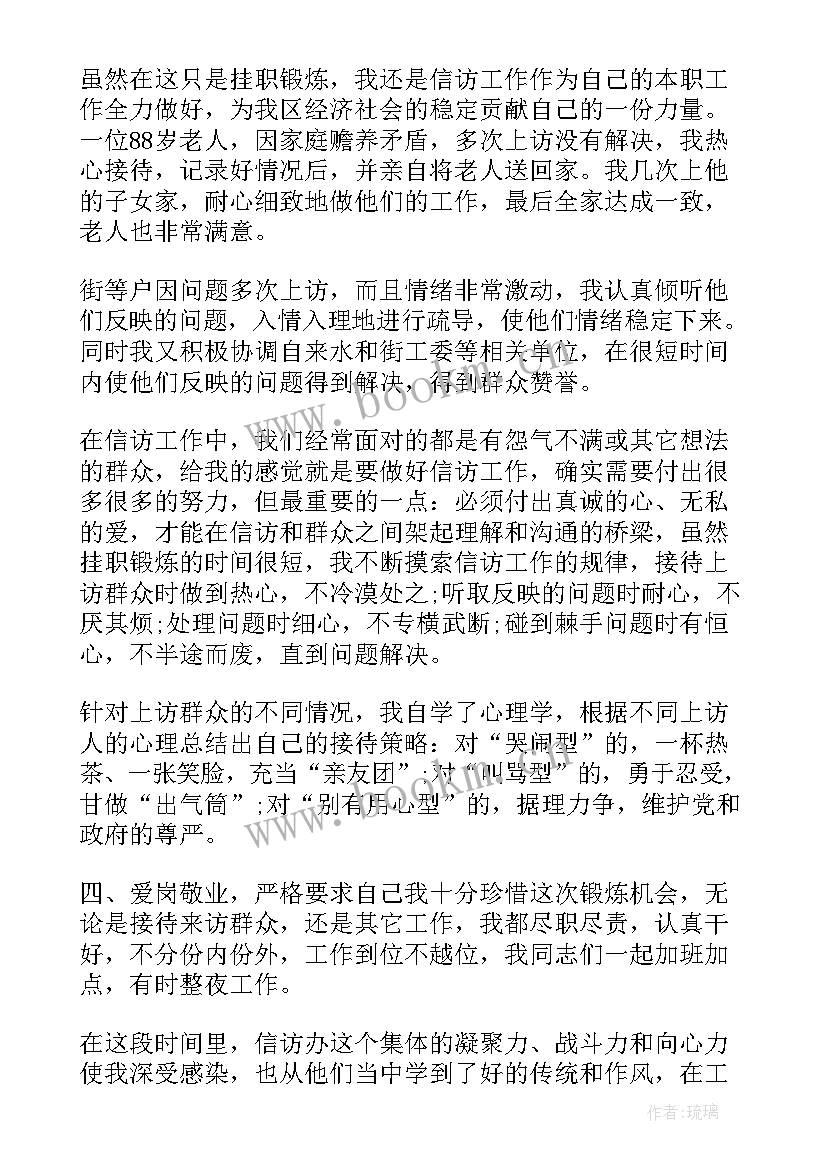 虽然在这只是挂职锻炼，我还是信访工作作为自己的本职工作全力做好，为我区经济社会的稳定贡献自己的一份力量。一位88岁老人，因家庭赡养矛盾，多次上访没有解决，我热心接待，记录好情况后，并亲自将老人送回家。我几次上他的子女家，耐心细致地做他们的工作，最后全家达成一致，老人也非常满意。

街等户因问题多次上访，而且情绪非常激动，我认真倾听他们反映的问题，入情入理地进行疏导，使他们情绪稳定下来。同时我又积极协调自来水和街工委等相关单位，在很短时间内使他们反映的问题得到解决，得到群众赞誉。

在信访工作中，我们经常面对的都是有怨气不满或其它想法的群众，给我的感觉就是要做好信访工作，确实需要付出很多很多的努力，但最重要的一点：必须付出真诚的心、无私的爱，才能在信访和群众之间架起理解和沟通的桥梁，虽然挂职锻炼的时间很短，我不断摸索信访工作的规律，接待上访群众时做到热心，不冷漠处之;听取反映的问题时耐心，不厌其烦;处理问题时细心，不专横武断;碰到棘手问题时有恒心，不半途而废，直到问题解决。

针对上访群众的不同情况，我自学了心理学，根据不同上访人的心理总结出自己的接待策略：对“哭闹型”的，一杯热茶、一张笑脸，充当“亲友团”;对“叫骂型”的，勇于忍受，甘做“出气筒”;对“别有用心型”的，据理力争，维护党和政府的尊严。

四、爱岗敬业，严格要求自己我十分珍惜这次锻炼机会，无论是接待来访群众，还是其它工作，我都尽职尽责，认真干好，不分份内份外，工作到位不越位，我同志们一起加班加点，有时整夜工作。

在这段时间里，信访办这个集体的凝聚力、战斗力和向心力使我深受感染，也从他们当中学到了好的传统和作风，在工

www.bookm.com

作者:琉璃